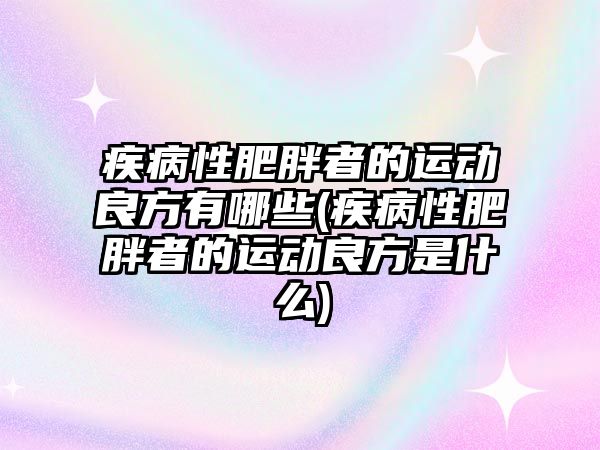 疾病性肥胖者的运动良方有哪些(疾病性肥胖者的运动良方是什么)